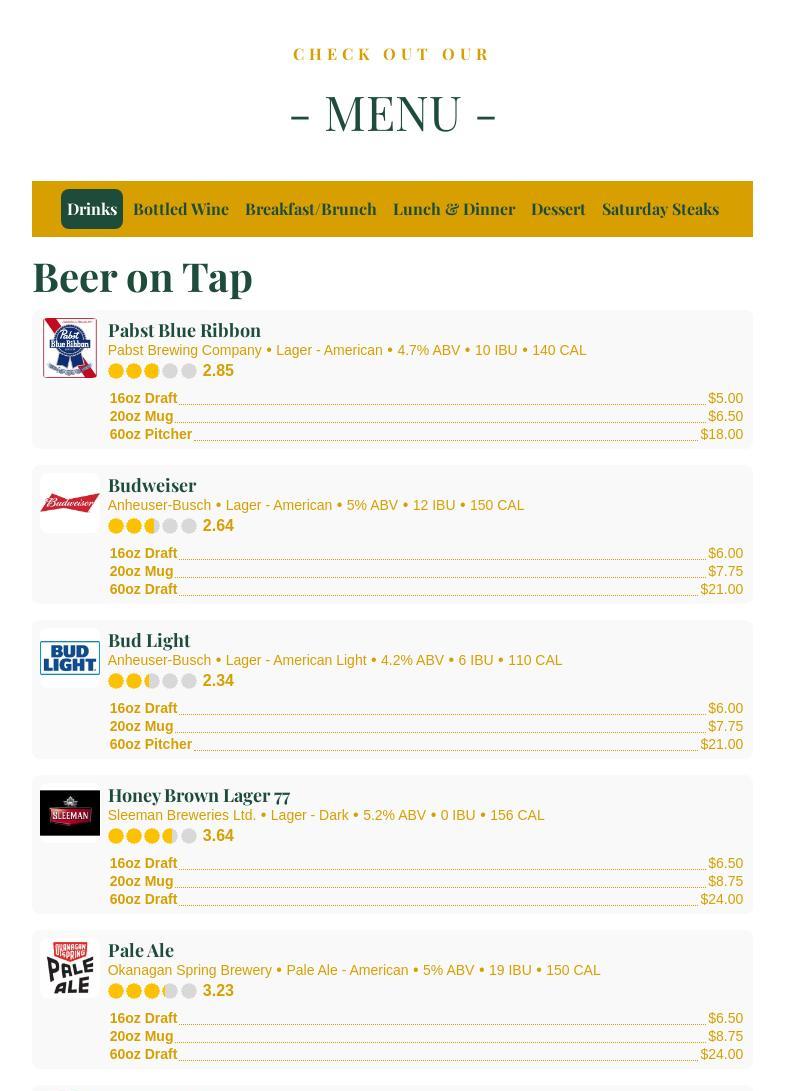 CHECK OUT OUR

- MENU -

Drinks Bottled Wine Breakfast/Brunch Lunch & Dinner Dessert Saturday Steaks

Beer on Tap

Pabst Blue Ribbon
Pabst Brewing Company • Lager - American • 4.7% ABV • 10 IBU • 140 CAL
2.85
16oz Draft $5.00
20oz Mug $6.50
60oz Pitcher $18.00

Budweiser
Anheuser-Busch • Lager - American • 5% ABV • 12 IBU • 150 CAL
2.64
16oz Draft $6.00
20oz Mug $7.75
60oz Draft $21.00

Bud Light
Anheuser-Busch • Lager - American Light • 4.2% ABV • 6 IBU • 110 CAL
2.34
16oz Draft $6.00
20oz Mug $7.75
60oz Pitcher $21.00

Honey Brown Lager 77
Sleeman Breweries Ltd. • Lager - Dark • 5.2% ABV • 0 IBU • 156 CAL
3.64
16oz Draft $6.50
20oz Mug $8.75
60oz Draft $24.00

Pale Ale
Okanagan Spring Brewery • Pale Ale - American • 5% ABV • 19 IBU • 150 CAL
3.23
16oz Draft $6.50
20oz Mug $8.75
60oz Draft $24.00